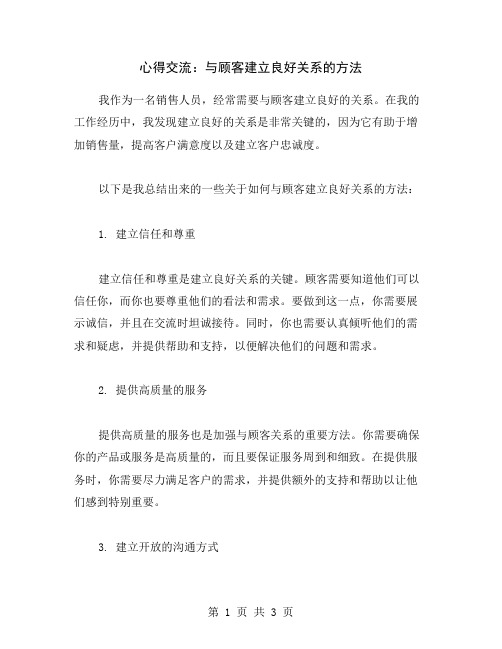 心得交流：与顾客建立良好关系的方法

我作为一名销售人员，经常需要与顾客建立良好的关系。在我的工作经历中，我发现建立良好的关系是非常关键的，因为它有助于增加销售量，提高客户满意度以及建立客户忠诚度。

以下是我总结出来的一些关于如何与顾客建立良好关系的方法：

1. 建立信任和尊重

建立信任和尊重是建立良好关系的关键。顾客需要知道他们可以信任你，而你也要尊重他们的看法和需求。要做到这一点，你需要展示诚信，并且在交流时坦诚接待。同时，你也需要认真倾听他们的需求和疑虑，并提供帮助和支持，以便解决他们的问题和需求。

2. 提供高质量的服务

提供高质量的服务也是加强与顾客关系的重要方法。你需要确保你的产品或服务是高质量的，而且要保证服务周到和细致。在提供服务时，你需要尽力满足客户的需求，并提供额外的支持和帮助以让他们感到特别重要。

3. 建立开放的沟通方式

第 1 页 共 3 页